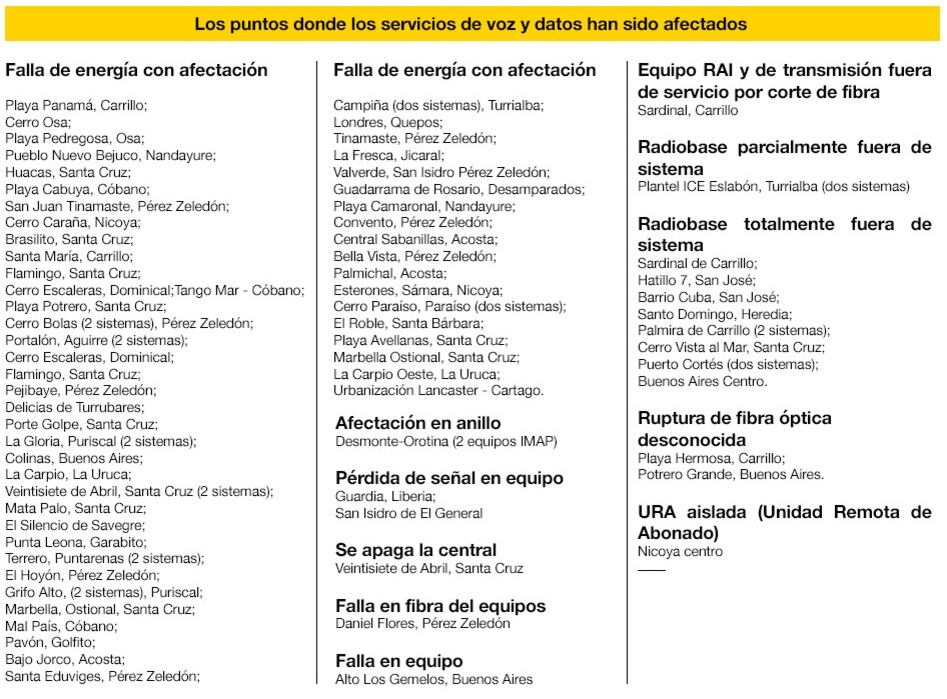 Los puntos donde los servicios de voz y datos han sido afectados

Falla de energía con afectación

Playa Panamá, Carrillo;
Cerro Osa;
Playa Pedregosa, Osa;
Pueblo Nuevo Bejuco, Nandayure;
Huacas, Santa Cruz;
Playa Cabuya, Cóbano;
San Juan Tinamaste, Pérez Zeledón;
Cerro Caraña, Nicoya;
Brasilito, Santa Cruz;
Santa María, Carrillo;
Flamingo, Santa Cruz;
Cerro Escaleras, Dominical;Tango Mar - Cóbano;
Playa Potrero, Santa Cruz;
Cerro Bolas (2 sistemas), Pérez Zeledón;
Portalón, Aguirre (2 sistemas);
Cerro Escaleras, Dominical;
Flamingo, Santa Cruz;
Pejibaye, Pérez Zeledón;
Delicias de Turrubares;
Porte Golpe, Santa Cruz;
La Gloria, Puriscal (2 sistemas);
Colinas, Buenos Aires;
La Carpio, La Uruca;
Veintisiete de Abril, Santa Cruz (2 sistemas);
Mata Palo, Santa Cruz;
El Silencio de Savegre;
Punta Leona, Garabito;
Terrero, Puntarenas (2 sistemas);
El Hoyón, Pérez Zeledón;
Grifo Alto, (2 sistemas), Puriscal;
Marbella, Ostional, Santa Cruz;
Mal País, Cóbano;
Pavón, Golfito;
Bajo Jorco, Acosta;
Santa Eduviges, Pérez Zeledón;

Falla de energía con afectación

Campiña (dos sistemas), Turrialba;
Londres, Quepos;
Tinamaste, Pérez Zeledón;
La Fresca, Jicaral;
Valverde, San Isidro Pérez Zeledón;
Guadarrama de Rosario, Desamparados;
Playa Camaronal, Nandayure;
Convento, Pérez Zeledón;
Central Sabanillas, Acosta;
Bella Vista, Pérez Zeledón;
Palmichal, Acosta;
Esterones, Sámara, Nicoya;
Cerro Paraíso, Paraíso (dos sistemas);
El Roble, Santa Bárbara;
Playa Avellanas, Santa Cruz;
Marbella Ostional, Santa Cruz;
La Carpio Oeste, La Uruca;
Urbanización Lancaster - Cartago.

Afectación en anillo
Desmonte-Orotina (2 equipos IMAP)

Pérdida de señal en equipo
Guardia, Liberia;
San Isidro de El General

Se apaga la central
Veintisiete de Abril, Santa Cruz

Falla en fibra del equipos
Daniel Flores, Pérez Zeledón

Falla en equipo
Alto Los Gemelos, Buenos Aires

Equipo RAI y de transmisión fuera de servicio por corte de fibra
Sardinal, Carrillo

Radiobase parcialmente fuera de sistema
Plantel ICE Eslabón, Turrialba (dos sistemas)

Radiobase totalmente fuera de sistema
Sardinal de Carrillo;
Hatillo 7, San José;
Barrio Cuba, San José;
Santo Domingo, Heredia;
Palmira de Carrillo (2 sistemas);
Cerro Vista al Mar, Santa Cruz;
Puerto Cortés (dos sistemas);
Buenos Aires Centro.

Ruptura de fibra óptica desconocida
Playa Hermosa, Carrillo;
Potrero Grande, Buenos Aires.

URA aislada (Unidad Remota de Abonado)
Nicoya centro